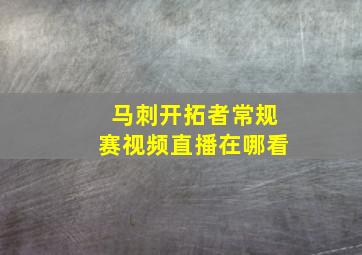 马刺开拓者常规赛视频直播在哪看